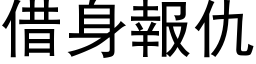 借身報仇